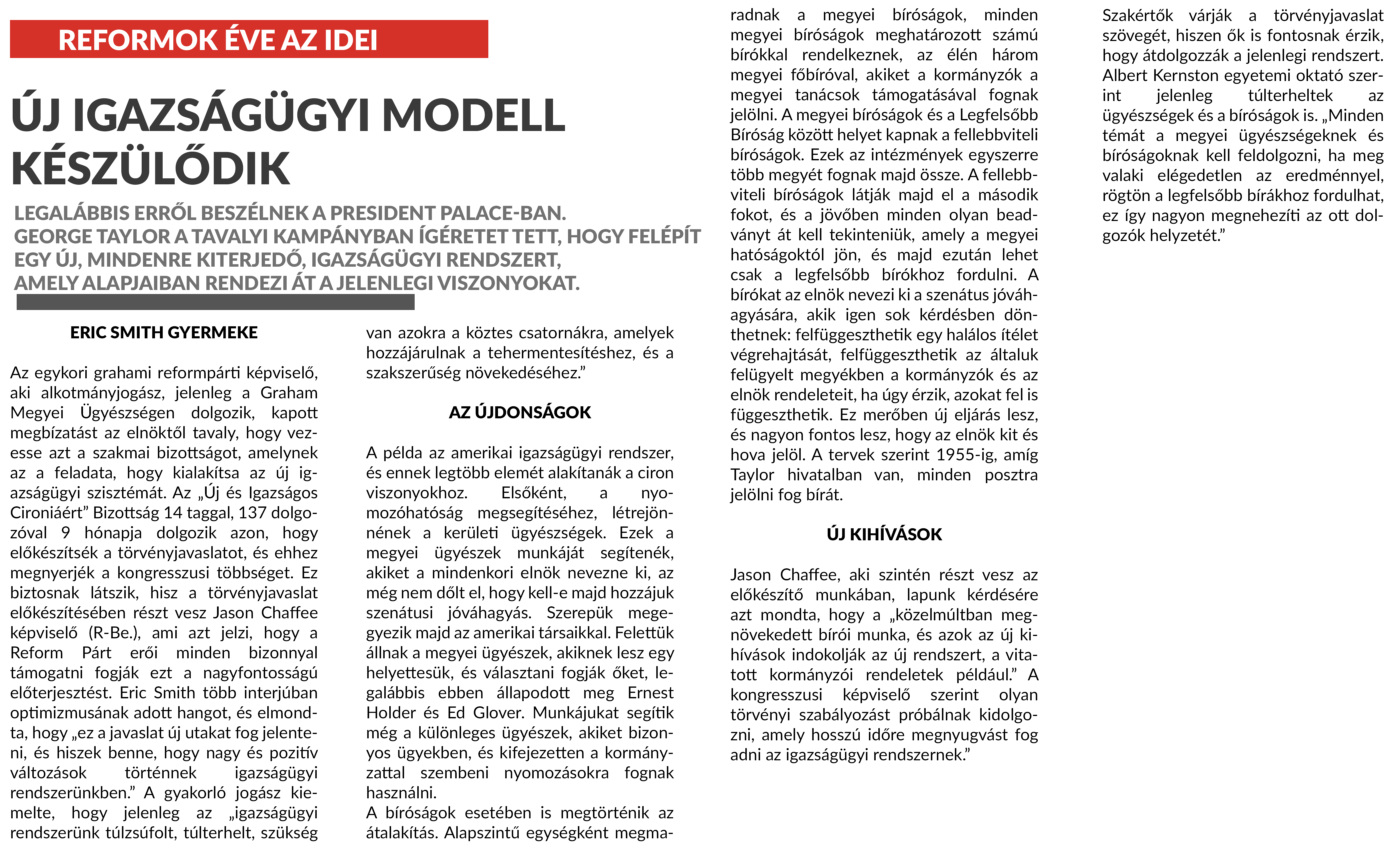 REFORMOK ÉVE AZ IDEI

ÚJ IGAZSÁGÜGYI MODELL KÉSZÜLŐDIK

LEGALÁBBIS ERRŐL BESZÉLNEK A PRESIDENT PALACE-BAN. GEORGE TAYLOR A TAVALYI KAMPÁNYBAN ÍGÉRETET TETT, HOGY FELÉPÍT EGY ÚJ, MINDENRE KITERJEDŐ, IGAZSÁGÜGYI RENDSZERT, AMELY ALAPJAIBAN RENDEZI ÁT A JELENLEGI VISZONYOKAT.

ERIC SMITH GYERMEKE

Az egykori grahami reformpárti képviselő, aki alkotmányjogász, jelenleg a Graham Megyei Ügyészségen dolgozik, kapott megbízatást az elnöktől tavaly, hogy vezesse azt a szakmai bizottságot, amelynek az a feladata, hogy kialakítsa az új igazságügyi szisztémát. Az „Új és Igazságos Cironiáért” Bizottság 14 taggal, 137 dolgozóval 9 hónapja dolgozik azon, hogy előkészítsék a törvényjavaslatot, és ehhez megnyerjék a kongresszusi többséget. Ez biztosnak látszik, hisz a törvényjavaslat előkészítésében részt vesz Jason Chaffee képviselő (R-Be.), ami azt jelzi, hogy a Reform Párt erői minden bizonnyal támogatni fogják ezt a nagyfontosságú előterjesztést. Eric Smith több interjúban optimizmusának adott hangot, és elmondta, hogy „ez a javaslat új utakat fog jelenteni, és hiszek benne, hogy nagy és pozitív változások történnek igazságügyi rendszerünkben.” A gyakorló jogász kiemelte, hogy jelenleg az „igazságügyi rendszerünk túlzsúfolt, túlterhelt, szükség van azokra a köztes csatornákra, amelyek hozzájárulnak a tehermentesítéshez, és a szakszerűség növekedéséhez.”

AZ ÚJDONSÁGOK

A példa az amerikai igazságügyi rendszer, és ennek legtöbb elemét alakítanák a ciron viszonyokhoz. Elsőként, a nyomozóhatóság megsegítéséhez, létrejönnének a kerületi ügyészségek. Ezek a megyei ügyészek munkáját segítenék, akiket a mindenkori elnök nevezne ki, az még nem dőlt el, hogy kell-e majd hozzájuk szenátusi jóváhagyás. Szerepük megegyezik majd az amerikai társaikkal. Felettük állnak a megyei ügyészek, akiknek lesz egy helyettesük, és választani fogják őket, legalábbis ebben állapodott meg Ernest Holder és Ed Glover. Munkájukat segítik még a különleges ügyészek, akiket bizonyos ügyekben, és kifejezetten a kormányzattal szembeni nyomozásokra fognak használni.
A bíróságok esetében is megtörténik az átalakítás. Alapszintű egységként megmaradnak a megyei bíróságok, minden megyei bíróságok meghatározott számú bírókkal rendelkeznek, az élén három megyei főbíróval, akiket a kormányzók a megyei tanácsok támogatásával fognak jelölni. A megyei bíróságok és a Legfelsőbb Bíróság között helyet kapnak a fellebbviteli bíróságok. Ezek az intézmények egyszerre több megyét fognak majd össze. A fellebbviteli bíróságok látják majd el a második fokot, és a jövőben minden olyan beadványt át kell tekinteniük, amely a megyei hatóságoktól jön, és majd ezután lehet csak a legfelsőbb bírókhoz fordulni. A bírókat az elnök nevezi ki a szenátus jóváhagyására, akik igen sok kérdésben dönthetnek: felfüggeszthetik egy halálos ítélet végrehajtását, felfüggeszthetik az általuk felügyelt megyékben a kormányzók és az elnök rendeleteit, ha úgy érzik, azokat fel is függeszthetik. Ez merőben új eljárás lesz, és nagyon fontos lesz, hogy az elnök kit és hova jelöl. A tervek szerint 1955-ig, amíg Taylor hivatalban van, minden posztra jelölni fog bírát.

ÚJ KIHÍVÁSOK

Jason Chaffee, aki szintén részt vesz az előkészítő munkában, lapunk kérdésére azt mondta, hogy a „közelmúltban megnövekedett bírói munka, és azok az új kihívások indokolják az új rendszert, a vitatott kormányzói rendeletek például.” A kongresszusi képviselő szerint olyan törvényi szabályozást próbálnak kidolgozni, amely hosszú időre megnyugvást fog adni az igazságügyi rendszernek.”

Szakértők várják a törvényjavaslat szövegét, hiszen ők is fontosnak érzik, hogy átdolgozzák a jelenlegi rendszert. Albert Kernston egyetemi oktató szerint jelenleg túlterheltek az ügyészségek és a bíróságok is. „Minden témát a megyei ügyészségeknek és bíróságoknak kell feldolgozni, ha meg valaki elégedetlen az eredménnyel, rögtön a legfelsőbb bírákhoz fordulhat, ez így nagyon megnehezíti az ott dolgozók helyzetét.”